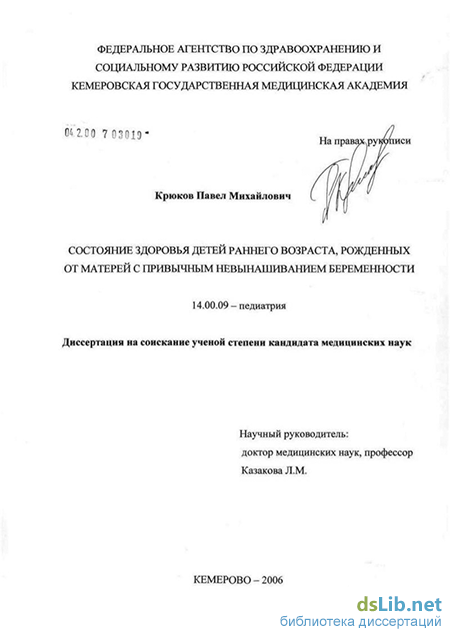 ФЕДЕРАЛЬНОЕ АГЕНТСТВО ПО ЗДРАВООХРАНЕНИЮ И СОЦИАЛЬНОМУ РАЗВИТИЮ РОССИЙСКОЙ ФЕДЕРАЦИИ КЕМЕРОВСКАЯ ГОСУДАРСТВЕННАЯ МЕДИЦИНСКАЯ АКАДЕМИЯ

04.2.00 7 03019 -

На правах рукописи

Крюков Павел Михайлович

СОСТОЯНИЕ ЗДОРОВЬЯ ДЕТЕЙ РАННЕГО ВОЗРАСТА, РОЖДЕННЫХ ОТ МАТЕРЕЙ С ПРИВЫЧНЫМ НЕВЫНАШИВАНИЕМ БЕРЕМЕННОСТИ

14.00.09 – педиатрия

Диссертация на соискание ученой степени кандидата медицинских наук

Научный руководитель:
доктор медицинских наук, профессор
Казакова Л.М.

КЕМЕРОВО – 2006

dsLib.net
библиотека диссертаций